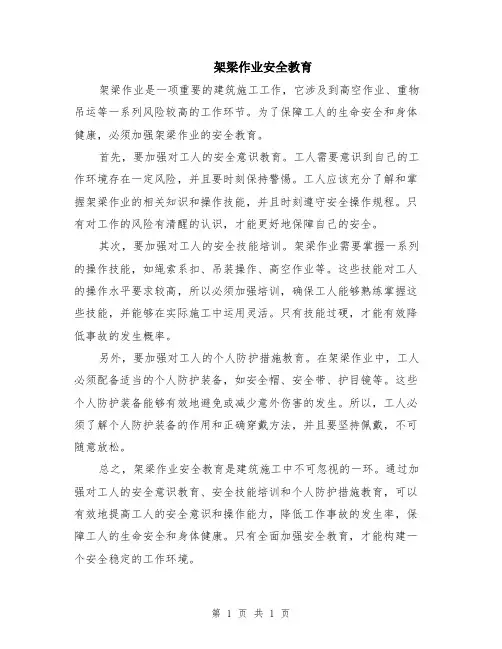 架梁作业安全教育

架梁作业是一项重要的建筑施工工作，它涉及到高空作业、重物吊运等一系列风险较高的工作环节。为了保障工人的生命安全和身体健康，必须加强架梁作业的安全教育。

首先，要加强对工人的安全意识教育。工人需要意识到自己的工作环境存在一定风险，并且要时刻保持警惕。工人应该充分了解和掌握架梁作业的相关知识和操作技能，并且时刻遵守安全操作规程。只有对工作的风险有清醒的认识，才能更好地保障自己的安全。

其次，要加强对工人的安全技能培训。架梁作业需要掌握一系列的操作技能，如绳索系扣、吊装操作、高空作业等。这些技能对工人的操作水平要求较高，所以必须加强培训，确保工人能够熟练掌握这些技能，并能够在实际施工中运用灵活。只有技能过硬，才能有效降低事故的发生概率。

另外，要加强对工人的个人防护措施教育。在架梁作业中，工人必须配备适当的个人防护装备，如安全帽、安全带、护目镜等。这些个人防护装备能够有效地避免或减少意外伤害的发生。所以，工人必须了解个人防护装备的作用和正确穿戴方法，并且要坚持佩戴，不可随意放松。

总之，架梁作业安全教育是建筑施工中不可忽视的一环。通过加强对工人的安全意识教育、安全技能培训和个人防护措施教育，可以有效地提高工人的安全意识和操作能力，降低工作事故的发生率，保障工人的生命安全和身体健康。只有全面加强安全教育，才能构建一个安全稳定的工作环境。

第 1 页 共 1 页